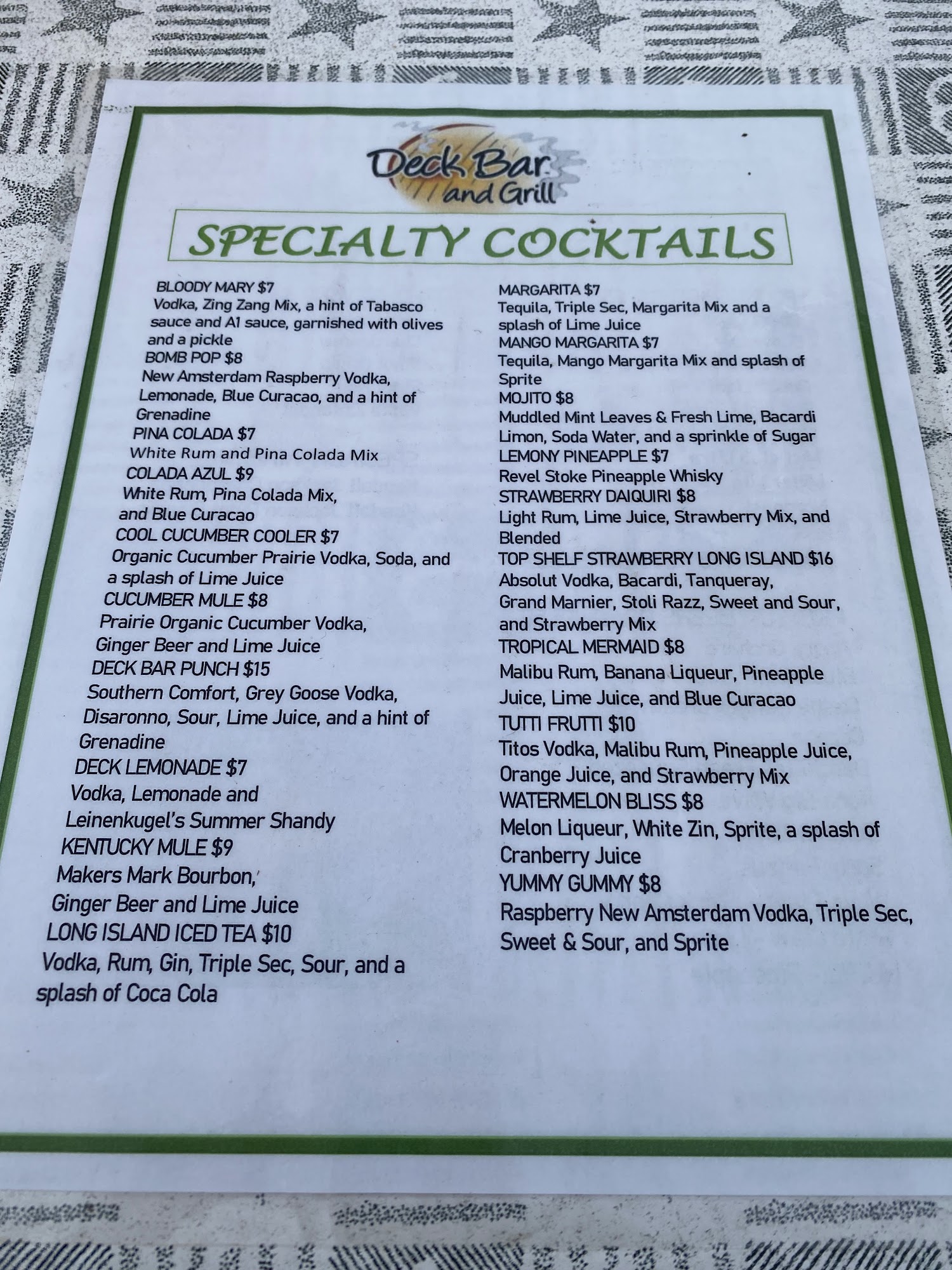 Deck Bar and Grill

SPECIALTY COCKTAILS

BLOODY MARY $7
Vodka, Zing Zang Mix, a hint of Tabasco sauce and A1 sauce, garnished with olives and a pickle
BOMB POP $8
New Amsterdam Raspberry Vodka, Lemonade, Blue Curacao, and a hint of Grenadine
PINA COLADA $7
White Rum and Pina Colada Mix
COLADA AZUL $9
White Rum, Pina Colada Mix, and Blue Curacao
COOL CUCUMBER COOLER $7
Organic Cucumber Prairie Vodka, Soda, and a splash of Lime Juice
CUCUMBER MULE $8
Prairie Organic Cucumber Vodka, Ginger Beer and Lime Juice
DECK BAR PUNCH $15
Southern Comfort, Grey Goose Vodka, Disaronno, Sour, Lime Juice, and a hint of Grenadine
DECK LEMONADE $7
Vodka, Lemonade and Leinenkugel's Summer Shandy
KENTUCKY MULE $9
Makers Mark Bourbon, Ginger Beer and Lime Juice
LONG ISLAND ICED TEA $10
Vodka, Rum, Gin, Triple Sec, Sour, and a splash of Coca Cola

MARGARITA $7
Tequila, Triple Sec, Margarita Mix and a splash of Lime Juice
MANGO MARGARITA $7
Tequila, Mango Margarita Mix and splash of Sprite
MOJITO $8
Muddled Mint Leaves & Fresh Lime, Bacardi Limon, Soda Water, and a sprinkle of Sugar
LEMONY PINEAPPLE $7
Revel Stoke Pineapple Whisky
STRAWBERRY DAIQUIRI $8
Light Rum, Lime Juice, Strawberry Mix, and Blended
TOP SHELF STRAWBERRY LONG ISLAND $16
Absolut Vodka, Bacardi, Tanqueray, Grand Marnier, Stoli Razz, Sweet and Sour, and Strawberry Mix
TROPICAL MERMAID $8
Malibu Rum, Banana Liqueur, Pineapple Juice, Lime Juice, and Blue Curacao
TUTTI FRUTTI $10
Titos Vodka, Malibu Rum, Pineapple Juice, Orange Juice, and Strawberry Mix
WATERMELON BLISS $8
Melon Liqueur, White Zin, Sprite, a splash of Cranberry Juice
YUMMY GUMMY $8
Raspberry New Amsterdam Vodka, Triple Sec, Sweet & Sour, and Sprite